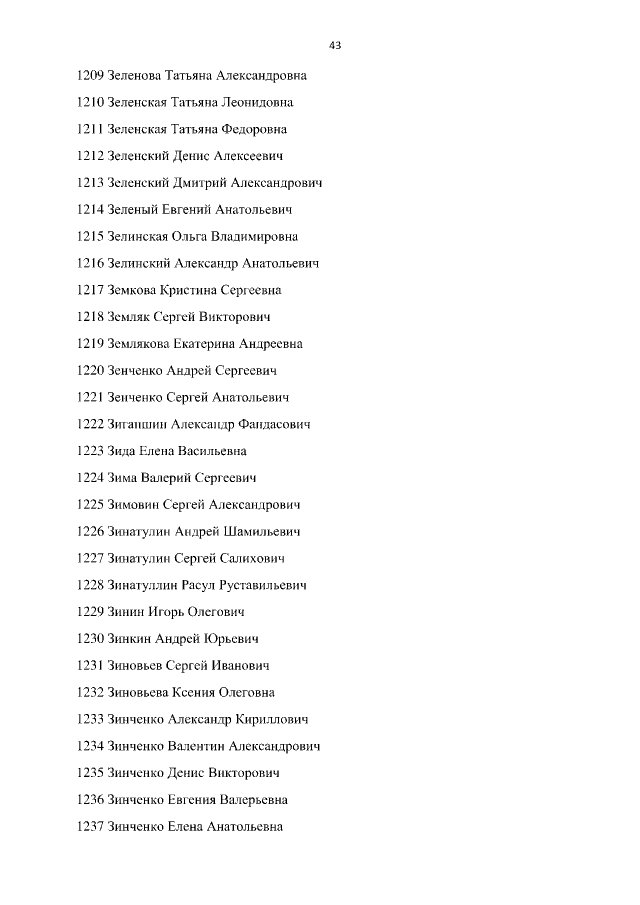 43

1209 Зеленова Татьяна Александровна

1210 Зеленская Татьяна Леонидовна

1211 Зеленская Татьяна Федоровна

1212 Зеленский Денис Алексеевич

1213 Зеленский Дмитрий Александрович

1214 Зеленый Евгений Анатольевич

1215 Зелинская Ольга Владимировна

1216 Зелинский Александр Анатольевич

1217 Земкова Кристина Сергеевна

1218 Земляк Сергей Викторович

1219 Землякова Екатерина Андреевна

1220 Зенченко Андрей Сергеевич

1221 Зенченко Сергей Анатольевич

1222 Зиганшин Александр Фандасович

1223 Зида Елена Васильевна

1224 Зима Валерий Сергеевич

1225 Зимовин Сергей Александрович

1226 Зинатулин Андрей Шамильевич

1227 Зинатулин Сергей Салихович

1228 Зинатуллин Расул Руставильевич

1229 Зинин Игорь Олегович

1230 Зинкин Андрей Юрьевич

1231 Зиновьев Сергей Иванович

1232 Зиновьева Ксения Олеговна

1233 Зинченко Александр Кириллович

1234 Зинченко Валентин Александрович

1235 Зинченко Денис Викторович

1236 Зинченко Евгения Валерьевна

1237 Зинченко Елена Анатольевна